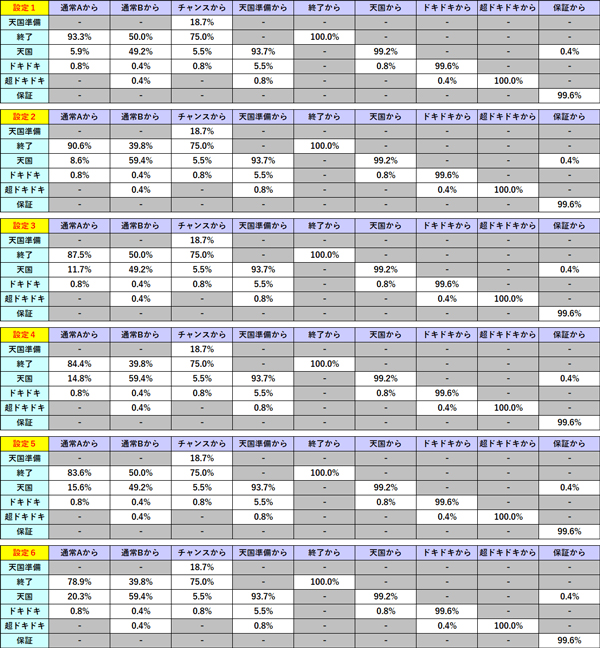 | 設定１ | 通常Aから | 通常Bから | チャンスから | 天国準備から | 終了から | 天国から | ドキドキから | 超ドキドキから | 保証から |
|---|---|---|---|---|---|---|---|---|---|
| 天国準備 | - | - | 18.7% | - | - | - | - | - | - |
| 終了 | 93.3% | 50.0% | 75.0% | - | 100.0% | - | - | - | - |
| 天国 | 5.9% | 49.2% | 5.5% | 93.7% | - | 99.2% | - | - | 0.4% |
| ドキドキ | 0.8% | 0.4% | 0.8% | 5.5% | - | 0.8% | 99.6% | - | - |
| 超ドキドキ | - | 0.4% | - | 0.8% | - | - | 0.4% | 100.0% | - |
| 保証 | - | - | - | - | - | - | - | - | 99.6% |

| 設定２ | 通常Aから | 通常Bから | チャンスから | 天国準備から | 終了から | 天国から | ドキドキから | 超ドキドキから | 保証から |
|---|---|---|---|---|---|---|---|---|---|
| 天国準備 | - | - | 18.7% | - | - | - | - | - | - |
| 終了 | 90.6% | 39.8% | 75.0% | - | 100.0% | - | - | - | - |
| 天国 | 8.6% | 59.4% | 5.5% | 93.7% | - | 99.2% | - | - | 0.4% |
| ドキドキ | 0.8% | 0.4% | 0.8% | 5.5% | - | 0.8% | 99.6% | - | - |
| 超ドキドキ | - | 0.4% | - | 0.8% | - | - | 0.4% | 100.0% | - |
| 保証 | - | - | - | - | - | - | - | - | 99.6% |

| 設定３ | 通常Aから | 通常Bから | チャンスから | 天国準備から | 終了から | 天国から | ドキドキから | 超ドキドキから | 保証から |
|---|---|---|---|---|---|---|---|---|---|
| 天国準備 | - | - | 18.7% | - | - | - | - | - | - |
| 終了 | 87.5% | 50.0% | 75.0% | - | 100.0% | - | - | - | - |
| 天国 | 11.7% | 49.2% | 5.5% | 93.7% | - | 99.2% | - | - | 0.4% |
| ドキドキ | 0.8% | 0.4% | 0.8% | 5.5% | - | 0.8% | 99.6% | - | - |
| 超ドキドキ | - | 0.4% | - | 0.8% | - | - | 0.4% | 100.0% | - |
| 保証 | - | - | - | - | - | - | - | - | 99.6% |

| 設定４ | 通常Aから | 通常Bから | チャンスから | 天国準備から | 終了から | 天国から | ドキドキから | 超ドキドキから | 保証から |
|---|---|---|---|---|---|---|---|---|---|
| 天国準備 | - | - | 18.7% | - | - | - | - | - | - |
| 終了 | 84.4% | 39.8% | 75.0% | - | 100.0% | - | - | - | - |
| 天国 | 14.8% | 59.4% | 5.5% | 93.7% | - | 99.2% | - | - | 0.4% |
| ドキドキ | 0.8% | 0.4% | 0.8% | 5.5% | - | 0.8% | 99.6% | - | - |
| 超ドキドキ | - | 0.4% | - | 0.8% | - | - | 0.4% | 100.0% | - |
| 保証 | - | - | - | - | - | - | - | - | 99.6% |

| 設定５ | 通常Aから | 通常Bから | チャンスから | 天国準備から | 終了から | 天国から | ドキドキから | 超ドキドキから | 保証から |
|---|---|---|---|---|---|---|---|---|---|
| 天国準備 | - | - | 18.7% | - | - | - | - | - | - |
| 終了 | 83.6% | 50.0% | 75.0% | - | 100.0% | - | - | - | - |
| 天国 | 15.6% | 49.2% | 5.5% | 93.7% | - | 99.2% | - | - | 0.4% |
| ドキドキ | 0.8% | 0.4% | 0.8% | 5.5% | - | 0.8% | 99.6% | - | - |
| 超ドキドキ | - | 0.4% | - | 0.8% | - | - | 0.4% | 100.0% | - |
| 保証 | - | - | - | - | - | - | - | - | 99.6% |

| 設定６ | 通常Aから | 通常Bから | チャンスから | 天国準備から | 終了から | 天国から | ドキドキから | 超ドキドキから | 保証から |
|---|---|---|---|---|---|---|---|---|---|
| 天国準備 | - | - | 18.7% | - | - | - | - | - | - |
| 終了 | 78.9% | 39.8% | 75.0% | - | 100.0% | - | - | - | - |
| 天国 | 20.3% | 59.4% | 5.5% | 93.7% | - | 99.2% | - | - | 0.4% |
| ドキドキ | 0.8% | 0.4% | 0.8% | 5.5% | - | 0.8% | 99.6% | - | - |
| 超ドキドキ | - | 0.4% | - | 0.8% | - | - | 0.4% | 100.0% | - |
| 保証 | - | - | - | - | - | - | - | - | 99.6% |